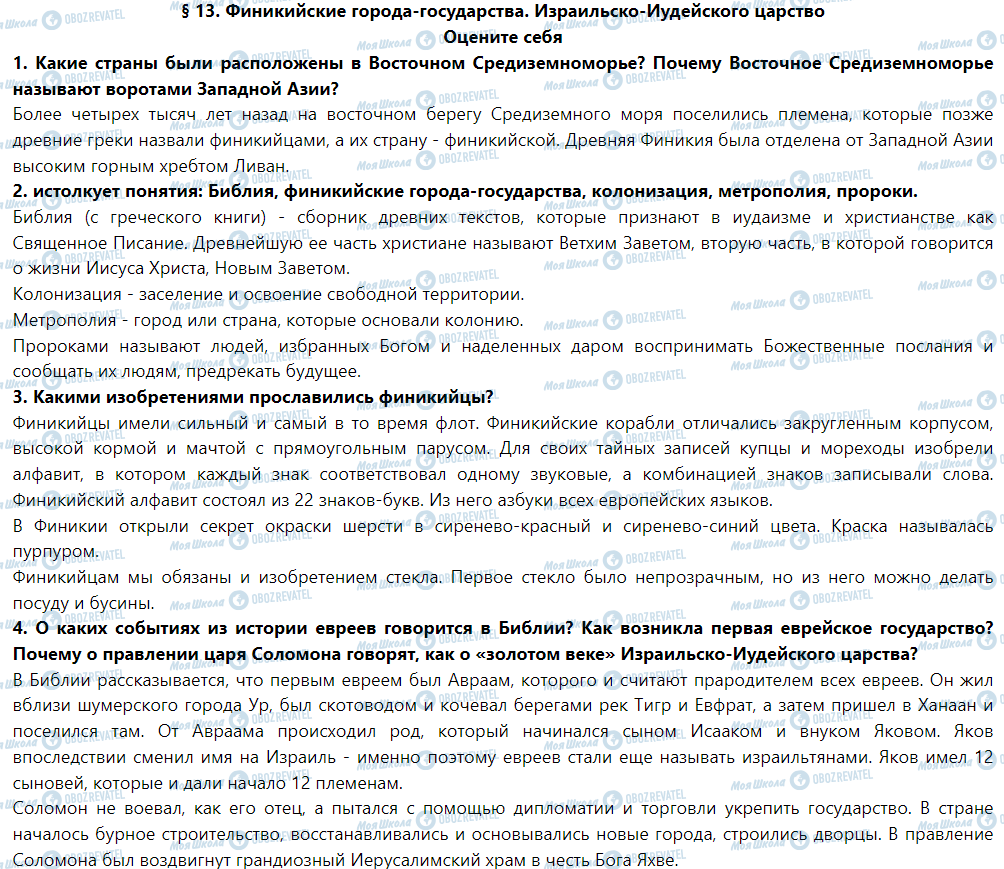 § 13. Финикийские города-государства. Израильско-Иудейского царство
Оцените себя
1. Какие страны были расположены в Восточном Средиземноморье? Почему Восточное Средиземноморье называют воротами Западной Азии?
Более четырех тысяч лет назад на восточном берегу Средиземного моря поселились племена, которые позже древние греки назвали финикийцами, а их страну - финикийской. Древняя Финикия была отделена от Западной Азии высоким горным хребтом Ливан.
2. истолкует понятия: Библия, финикийские города-государства, колонизация, метрополия, пророки.
Библия (с греческого книги) - сборник древних текстов, которые признают в иудаизме и христианстве как Священное Писание. Древнейшую ее часть христиане называют Ветхим Заветом, вторую часть, в которой говорится о жизни Иисуса Христа, Новым Заветом.
Колонизация - заселение и освоение свободной территории.
Метрополия - город или страна, которые основали колонию.
Пророками называют людей, избранных Богом и наделенных даром воспринимать Божественные послания и сообщать их людям, предрекать будущее.
3. Какими изобретениями прославились финикийцы?
Финикийцы имели сильный и самый в то время флот. Финикийские корабли отличались закругленным корпусом, высокой кормой и мачтой с прямоугольным парусом. Для своих тайных записей купцы и мореходы изобрели алфавит, в котором каждый знак соответствовал одному звуковые, а комбинацией знаков записывали слова. Финикийский алфавит состоял из 22 знаков-букв. Из него азбуки всех европейских языков.
В Финикии открыли секрет окраски шерсти в сиренево-красный и сиренево-синий цвета. Краска называлась пурпуром.
Финикийцам мы обязаны и изобретением стекла. Первое стекло было непрозрачным, но из него можно делать посуду и бусины.
4. О каких событиях из истории евреев говорится в Библии? Как возникла первая еврейское государство? Почему о правлении царя Соломона говорят, как о «золотом веке» Израильско-Иудейского царства?
В Библии рассказывается, что первым евреем был Авраам, которого и считают прародителем всех евреев. Он жил вблизи шумерского города Ур, был скотоводом и кочевал берегами рек Тигр и Евфрат, а затем пришел в Ханаан и поселился там. От Авраама происходил род, который начинался сыном Исааком и внуком Яковом. Яков впоследствии сменил имя на Израиль - именно поэтому евреев стали еще называть израильтянами. Яков имел 12 сыновей, которые и дали начало 12 племенам.
Соломон не воевал, как его отец, а пытался с помощью дипломатии и торговли укрепить государство. В стране началось бурное строительство, восстанавливались и основывались новые города, строились дворцы. В правление Соломона был воздвигнут грандиозный Иерусалимский храм в честь Бога Яхве.